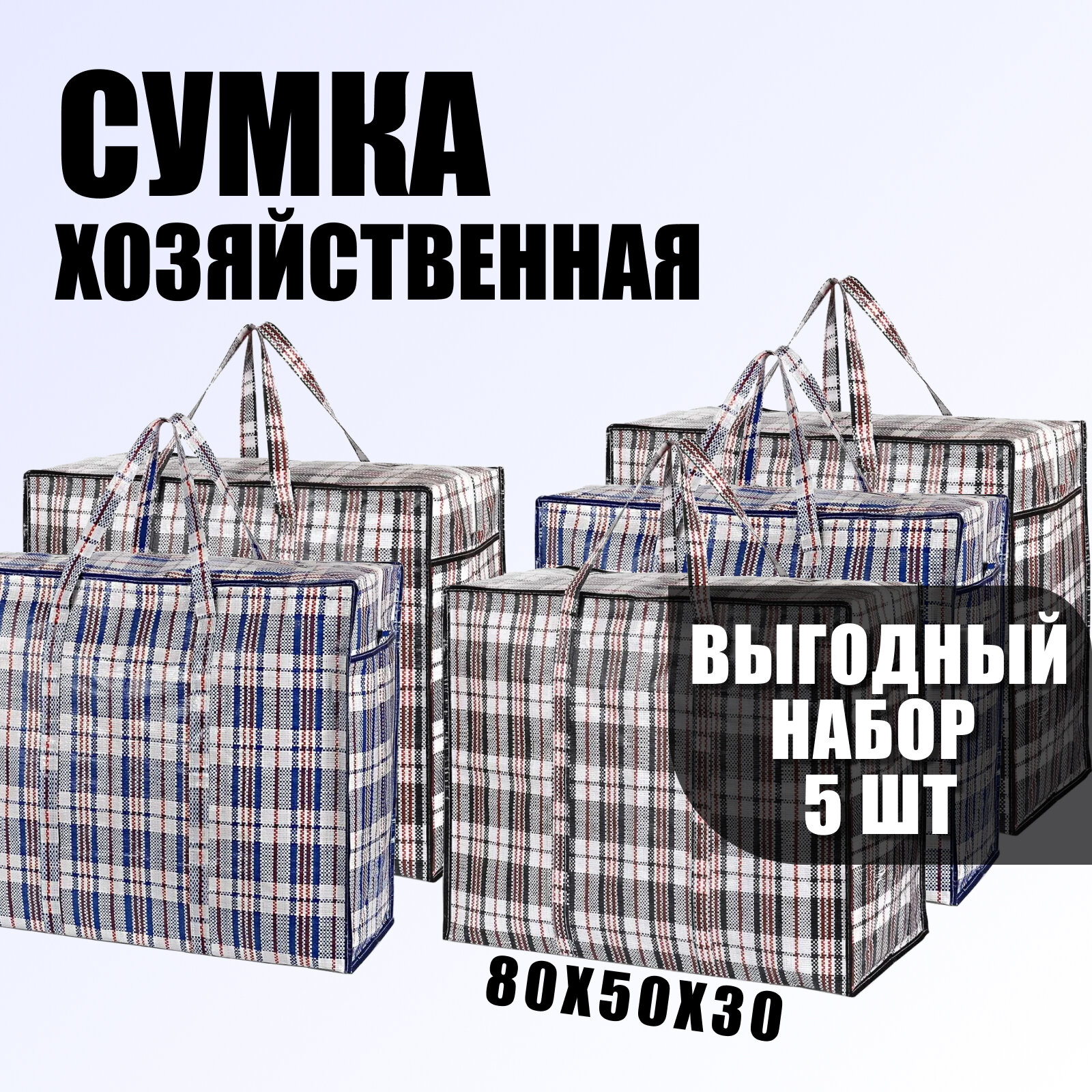 СУМКА
ХОЗЯЙСТВЕННАЯ

ВЫГОДНЫЙ
НАБОР
5 ШТ

80Х50Х30